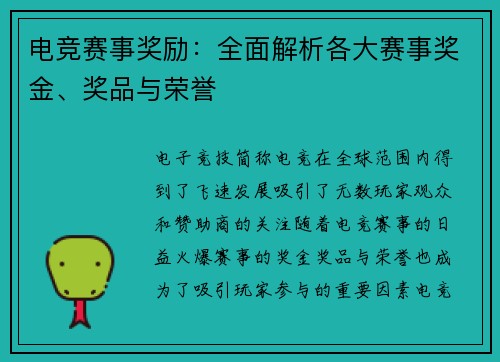 电竞赛事奖励：全面解析各大赛事奖金、奖品与荣誉

电子竞技简称电竞在全球范围内得到了飞速发展吸引了无数玩家观众和赞助商的关注随着电竞赛事的日益火爆赛事的奖金奖品与荣誉也成为了吸引玩家参与的重要因素电竞